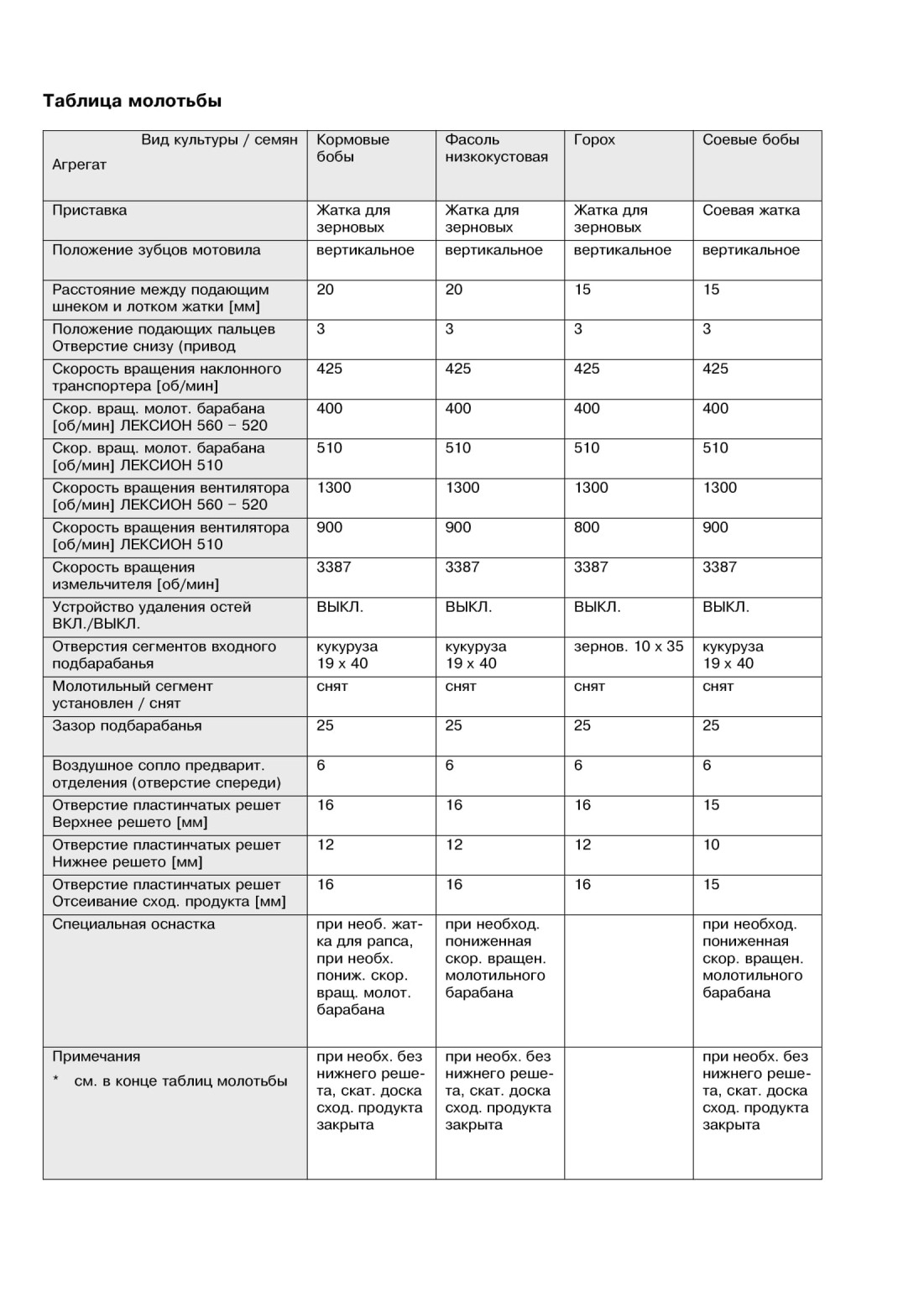 Таблица молотьбы

| Вид культуры / семян Агрегат | Кормовые бобы | Фасоль низкокустовая | Горох | Соевые бобы |
|---|---|---|---|---|
| Приставка | Жатка для зерновых | Жатка для зерновых | Жатка для зерновых | Соевая жатка |
| Положение зубцов мотовила | вертикальное | вертикальное | вертикальное | вертикальное |
| Расстояние между подающим шнеком и лотком жатки [мм] | 20 | 20 | 15 | 15 |
| Положение подающих пальцев Отверстие снизу (привод | 3 | 3 | 3 | 3 |
| Скорость вращения наклонного транспортера [об/мин] | 425 | 425 | 425 | 425 |
| Скор. вращ. молот. барабана [об/мин] ЛЕКСИОН 560 – 520 | 400 | 400 | 400 | 400 |
| Скор. вращ. молот. барабана [об/мин] ЛЕКСИОН 510 | 510 | 510 | 510 | 510 |
| Скорость вращения вентилятора [об/мин] ЛЕКСИОН 560 – 520 | 1300 | 1300 | 1300 | 1300 |
| Скорость вращения вентилятора [об/мин] ЛЕКСИОН 510 | 900 | 900 | 800 | 900 |
| Скорость вращения измельчителя [об/мин] | 3387 | 3387 | 3387 | 3387 |
| Устройство удаления остей ВКЛ./ВЫКЛ. | ВЫКЛ. | ВЫКЛ. | ВЫКЛ. | ВЫКЛ. |
| Отверстия сегментов входного подбарабанья | кукуруза 19 x 40 | кукуруза 19 x 40 | зернов. 10 x 35 | кукуруза 19 x 40 |
| Молотильный сегмент установлен / снят | снят | снят | снят | снят |
| Зазор подбарабанья | 25 | 25 | 25 | 25 |
| Воздушное сопло предварит. отделения (отверстие спереди) | 6 | 6 | 6 | 6 |
| Отверстие пластинчатых решет Верхнее решето [мм] | 16 | 16 | 16 | 15 |
| Отверстие пластинчатых решет Нижнее решето [мм] | 12 | 12 | 12 | 10 |
| Отверстие пластинчатых решет Отсеивание сход. продукта [мм] | 16 | 16 | 16 | 15 |
| Специальная оснастка | при необ. жатка для рапса, при необх. пониж. скор. вращ. молот. барабана | при необход. пониженная скор. вращен. молотильного барабана | | при необход. пониженная скор. вращен. молотильного барабана |
| Примечания * см. в конце таблиц молотьбы | при необх. без нижнего решета, скат. доска сход. продукта закрыта | при необх. без нижнего решета, скат. доска сход. продукта закрыта | | при необх. без нижнего решета, скат. доска сход. продукта закрыта |